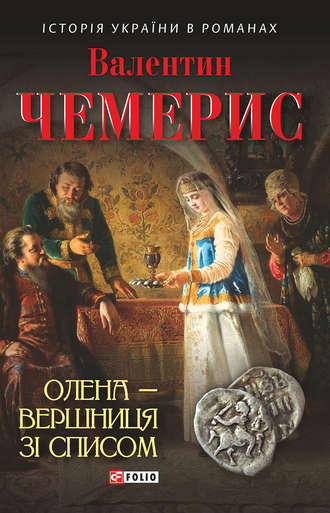 ІСТОРІЯ УКРАЇНИ В РОМАНАХ

Валентин
ЧЕМЕРИС

ОЛЕНА –
ВЕРШНИЦЯ
ЗІ СПИСОМ

FOLIO